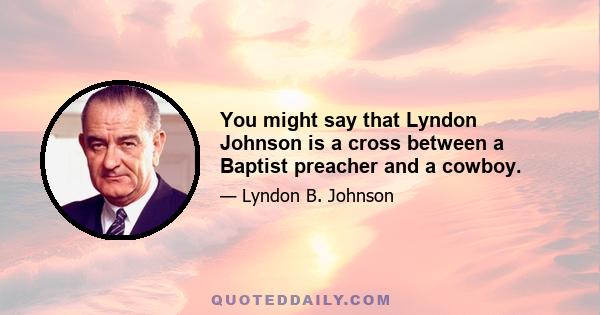 You might say that Lyndon Johnson is a cross between a Baptist preacher and a cowboy.

— Lyndon B. Johnson

QUOTEDDAILY.COM